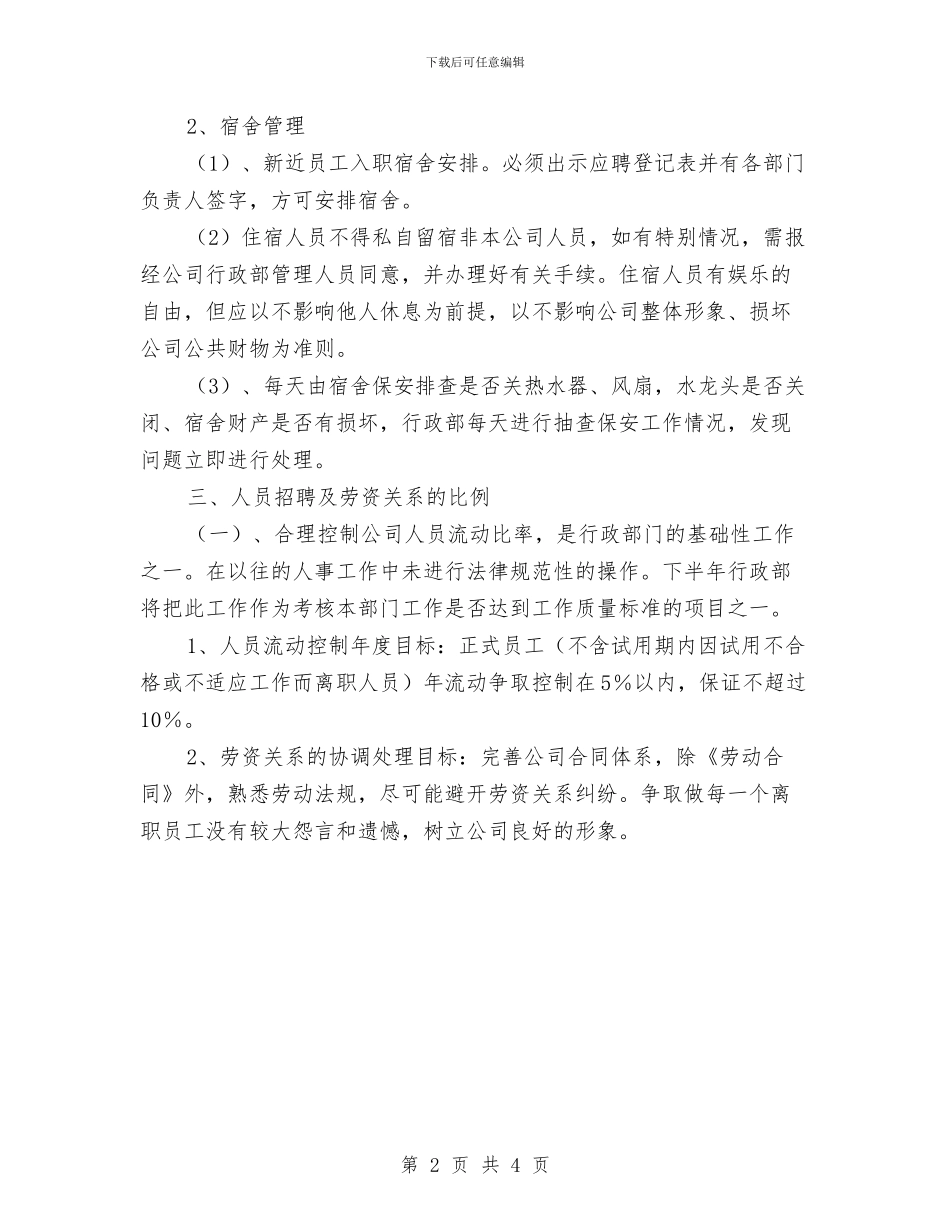 下载后可任意编辑

2、宿舍管理

（1）、新近员工入职宿舍安排。必须出示应聘登记表并有各部门负责人签字，方可安排宿舍。

（2）住宿人员不得私自留宿非本公司人员，如有特别情况，需报经公司行政部管理人员同意，并办理好有关手续。住宿人员有娱乐的自由，但应以不影响他人休息为前提，以不影响公司整体形象、损坏公司公共财物为准则。

（3）、每天由宿舍保安排查是否关热水器、风扇，水龙头是否关闭、宿舍财产是否有损坏，行政部每天进行抽查保安工作情况，发现问题立即进行处理。

三、人员招聘及劳资关系的比例

（一）、合理控制公司人员流动比率，是行政部门的基础性工作之一。在以往的人事工作中未进行法律规范性的操作。下半年行政部将把此工作作为考核本部门工作是否达到工作质量标准的项目之一。

1、人员流动控制年度目标：正式员工（不含试用期内因试用不合格或不适应工作而离职人员）年流动争取控制在5%以内，保证不超过10%。

2、劳资关系的协调处理目标：完善公司合同体系，除《劳动合同》外，熟悉劳动法规，尽可能避开劳资关系纠纷。争取做每一个离职员工没有较大怨言和遗憾，树立公司良好的形象。

第 2 页 共 4 页